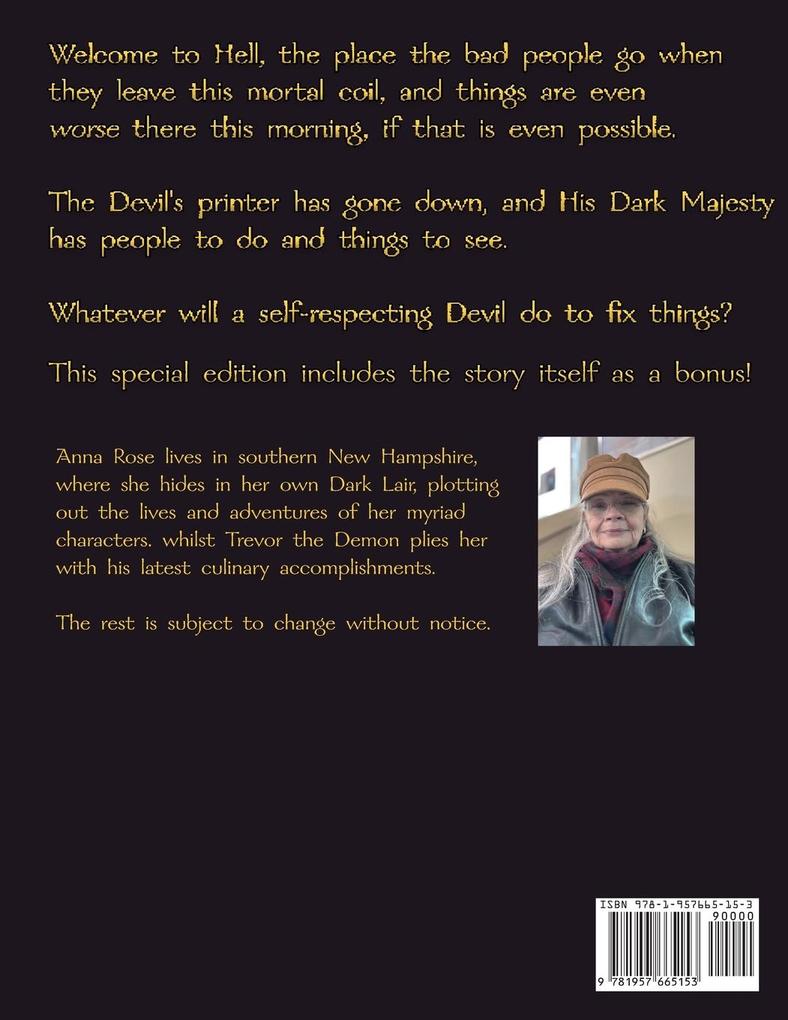 Welcome to Hell, the place the bad people go when they leave this mortal coil, and things are even worse there this morning, if that is even possible.

The Devil's printer has gone down, and His Dark Majesty has people to do and things to see.

Whatever will a self-respecting Devil do to fix things?

This special edition includes the story itself as a bonus!

Anna Rose lives in southern New Hampshire, where she hides in her own Dark Lair, plotting out the lives and adventures of her myriad characters. whilst Trevor the Demon plies her with his latest culinary accomplishments.

The rest is subject to change without notice.

ISBN 978-1-957665-15-3
90000
9 781957 665153